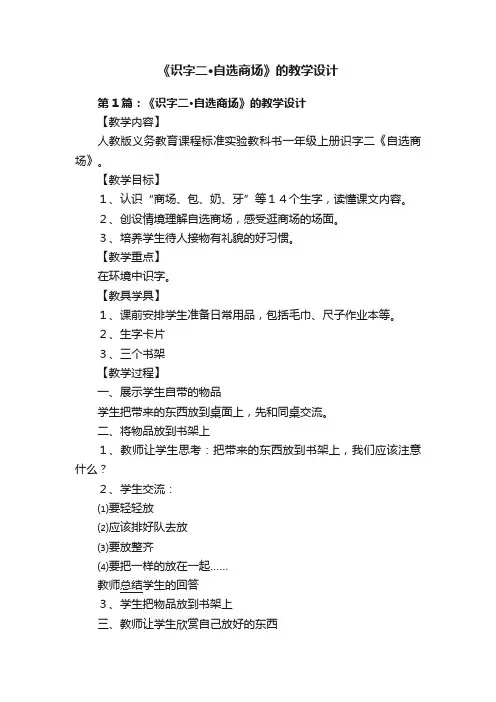 《识字二•自选商场》的教学设计

第1篇：《识字二•自选商场》的教学设计

【教学内容】

人教版义务教育课程标准实验教科书一年级上册识字二《自选商场》。

【教学目标】

1、认识“商场、包、奶、牙”等14个生字，读懂课文内容。

2、创设情境理解自选商场，感受逛商场的场面。

3、培养学生待人接物有礼貌的好习惯。

【教学重点】

在环境中识字。

【教具学具】

1、课前安排学生准备日常用品，包括毛巾、尺子作业本等。

2、生字卡片

3、三个书架

【教学过程】

一、展示学生自带的物品

学生把带来的东西放到桌面上，先和同桌交流。

二、将物品放到书架上

1、教师让学生思考：把带来的东西放到书架上，我们应该注意什么？

2、学生交流：

⑴要轻轻放

⑵应该排好队去放

⑶要放整齐

⑷要把一样的放在一起……

教师总结学生的回答

3、学生把物品放到书架上

三、教师让学生欣赏自己放好的东西